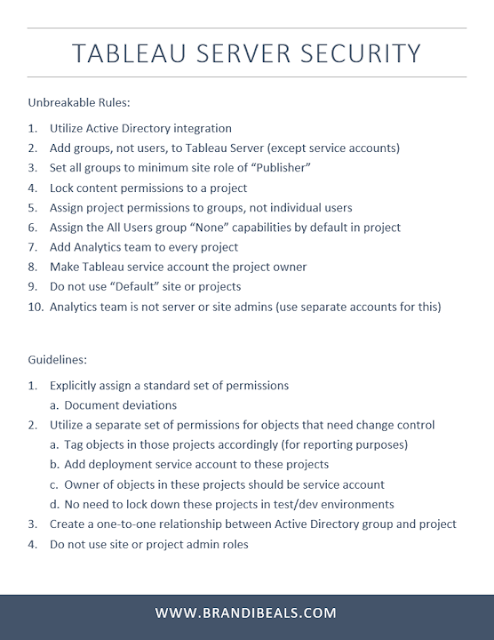 TABLEAU SERVER SECURITY

Unbreakable Rules:

1. Utilize Active Directory integration
2. Add groups, not users, to Tableau Server (except service accounts)
3. Set all groups to minimum site role of “Publisher”
4. Lock content permissions to a project
5. Assign project permissions to groups, not individual users
6. Assign the All Users group “None” capabilities by default in project
7. Add Analytics team to every project
8. Make Tableau service account the project owner
9. Do not use “Default” site or projects
10. Analytics team is not server or site admins (use separate accounts for this)

Guidelines:

1. Explicitly assign a standard set of permissions
   a. Document deviations
2. Utilize a separate set of permissions for objects that need change control
   a. Tag objects in those projects accordingly (for reporting purposes)
   b. Add deployment service account to these projects
   c. Owner of objects in these projects should be service account
   d. No need to lock down these projects in test/dev environments
3. Create a one-to-one relationship between Active Directory group and project
4. Do not use site or project admin roles

WWW.BRANDIBEALS.COM